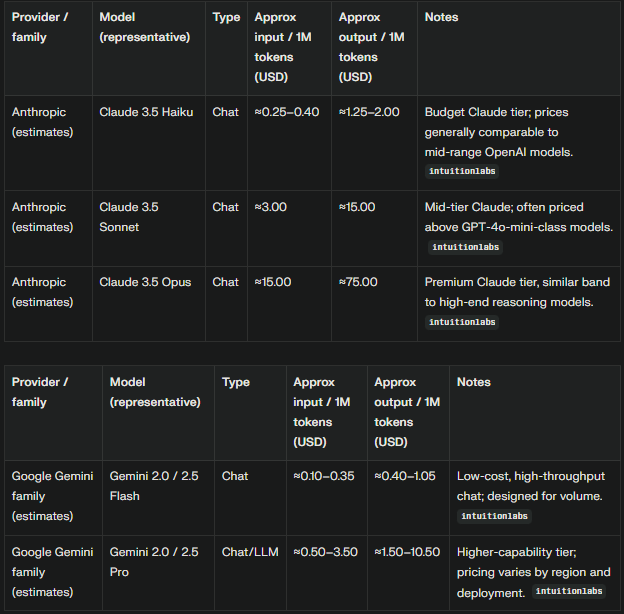 | Provider / family | Model (representative) | Type | Approx input / 1M tokens (USD) | Approx output / 1M tokens (USD) | Notes |
|---|---|---|---|---|---|
| Anthropic (estimates) | Claude 3.5 Haiku | Chat | ≈0.25–0.40 | ≈1.25–2.00 | Budget Claude tier; prices generally comparable to mid-range OpenAI models. intuitionlabs |
| Anthropic (estimates) | Claude 3.5 Sonnet | Chat | ≈3.00 | ≈15.00 | Mid-tier Claude; often priced above GPT-4o-mini-class models. intuitionlabs |
| Anthropic (estimates) | Claude 3.5 Opus | Chat | ≈15.00 | ≈75.00 | Premium Claude tier, similar band to high-end reasoning models. intuitionlabs |

| Provider / family | Model (representative) | Type | Approx input / 1M tokens (USD) | Approx output / 1M tokens (USD) | Notes |
|---|---|---|---|---|---|
| Google Gemini family (estimates) | Gemini 2.0 / 2.5 Flash | Chat | ≈0.10–0.35 | ≈0.40–1.05 | Low-cost, high-throughput chat; designed for volume. intuitionlabs |
| Google Gemini family (estimates) | Gemini 2.0 / 2.5 Pro | Chat/LLM | ≈0.50–3.50 | ≈1.50–10.50 | Higher-capability tier; pricing varies by region and deployment. intuitionlabs |